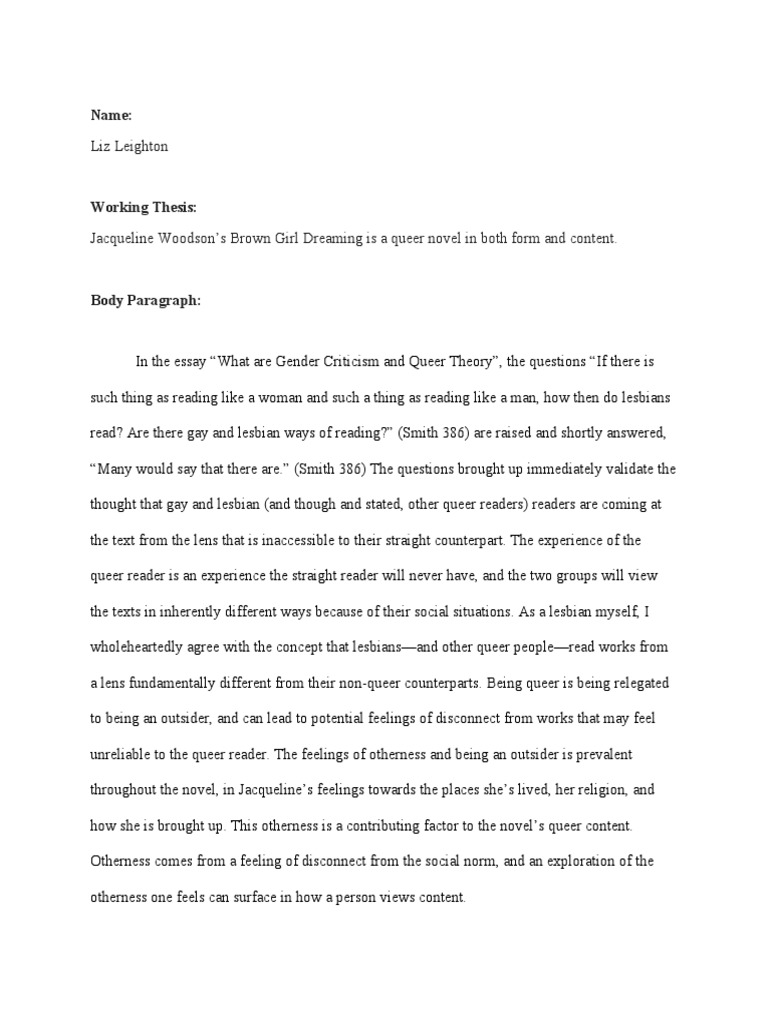 Name:
Liz Leighton

Working Thesis:
Jacqueline Woodson's Brown Girl Dreaming is a queer novel in both form and content.

Body Paragraph:

In the essay "What are Gender Criticism and Queer Theory", the questions "If there is such thing as reading like a woman and such a thing as reading like a man, how then do lesbians read? Are there gay and lesbian ways of reading?" (Smith 386) are raised and shortly answered, "Many would say that there are." (Smith 386) The questions brought up immediately validate the thought that gay and lesbian (and though and stated, other queer readers) readers are coming at the text from the lens that is inaccessible to their straight counterpart. The experience of the queer reader is an experience the straight reader will never have, and the two groups will view the texts in inherently different ways because of their social situations. As a lesbian myself, I wholeheartedly agree with the concept that lesbians—and other queer people—read works from a lens fundamentally different from their non-queer counterparts. Being queer is being relegated to being an outsider, and can lead to potential feelings of disconnect from works that may feel unreliable to the queer reader. The feelings of otherness and being an outsider is prevalent throughout the novel, in Jacqueline's feelings towards the places she's lived, her religion, and how she is brought up. This otherness is a contributing factor to the novel's queer content. Otherness comes from a feeling of disconnect from the social norm, and an exploration of the otherness one feels can surface in how a person views content.